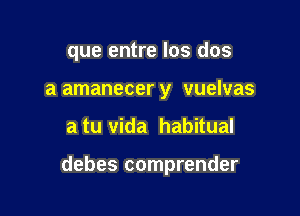 que entre los dos

a amanecer y vuelvas

a tu vida habitual

debes comprender